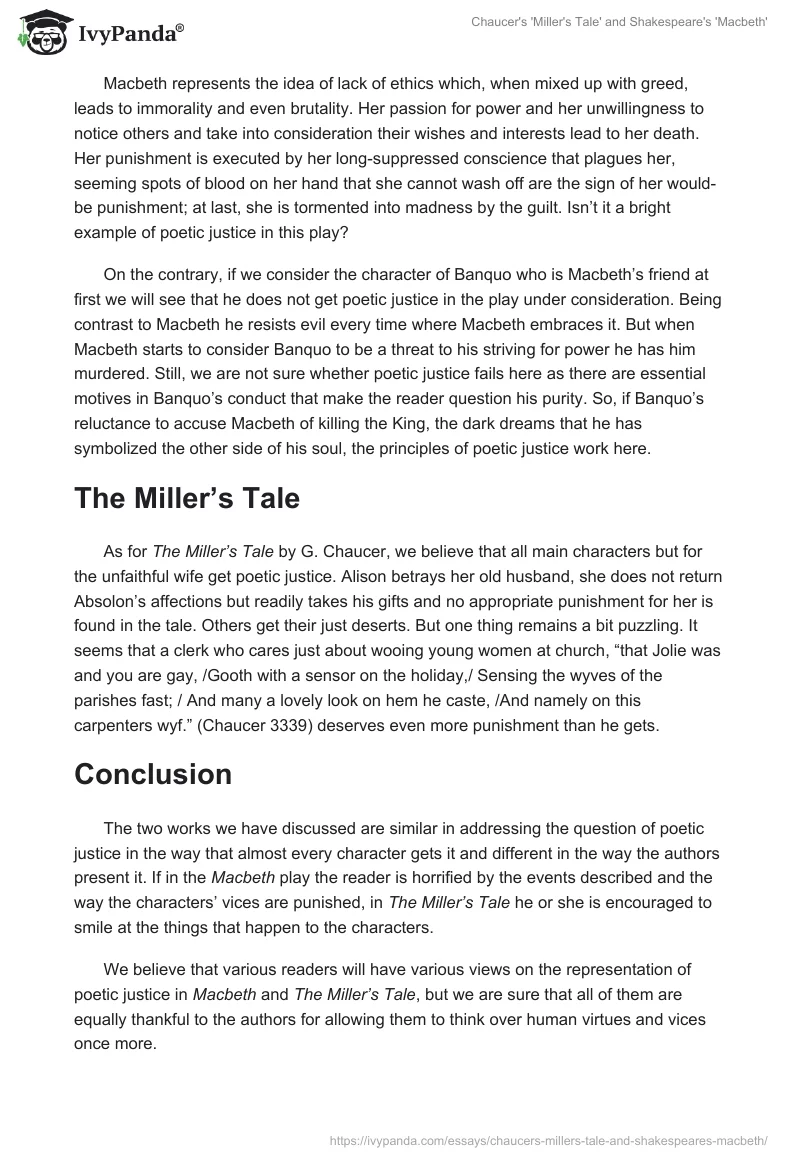 IvyPanda®

Chaucer's 'Miller's Tale' and Shakespeare's 'Macbeth'

Macbeth represents the idea of lack of ethics which, when mixed up with greed, leads to immorality and even brutality. Her passion for power and her unwillingness to notice others and take into consideration their wishes and interests lead to her death. Her punishment is executed by her long-suppressed conscience that plagues her, seeming spots of blood on her hand that she cannot wash off are the sign of her would-be punishment; at last, she is tormented into madness by the guilt. Isn't it a bright example of poetic justice in this play?

On the contrary, if we consider the character of Banquo who is Macbeth's friend at first we will see that he does not get poetic justice in the play under consideration. Being contrast to Macbeth he resists evil every time where Macbeth embraces it. But when Macbeth starts to consider Banquo to be a threat to his striving for power he has him murdered. Still, we are not sure whether poetic justice fails here as there are essential motives in Banquo's conduct that make the reader question his purity. So, if Banquo's reluctance to accuse Macbeth of killing the King, the dark dreams that he has symbolized the other side of his soul, the principles of poetic justice work here.

The Miller's Tale

As for The Miller's Tale by G. Chaucer, we believe that all main characters but for the unfaithful wife get poetic justice. Alison betrays her old husband, she does not return Absolon's affections but readily takes his gifts and no appropriate punishment for her is found in the tale. Others get their just deserts. But one thing remains a bit puzzling. It seems that a clerk who cares just about wooing young women at church, "that Jolie was and you are gay, /Gooth with a sensor on the holiday,/ Sensing the wyves of the parishes fast; / And many a lovely look on hem he caste, /And namely on this carpenters wyf." (Chaucer 3339) deserves even more punishment than he gets.

Conclusion

The two works we have discussed are similar in addressing the question of poetic justice in the way that almost every character gets it and different in the way the authors present it. If in the Macbeth play the reader is horrified by the events described and the way the characters' vices are punished, in The Miller's Tale he or she is encouraged to smile at the things that happen to the characters.

We believe that various readers will have various views on the representation of poetic justice in Macbeth and The Miller's Tale, but we are sure that all of them are equally thankful to the authors for allowing them to think over human virtues and vices once more.

https://ivypanda.com/essays/chaucers-millers-tale-and-shakespeares-macbeth/